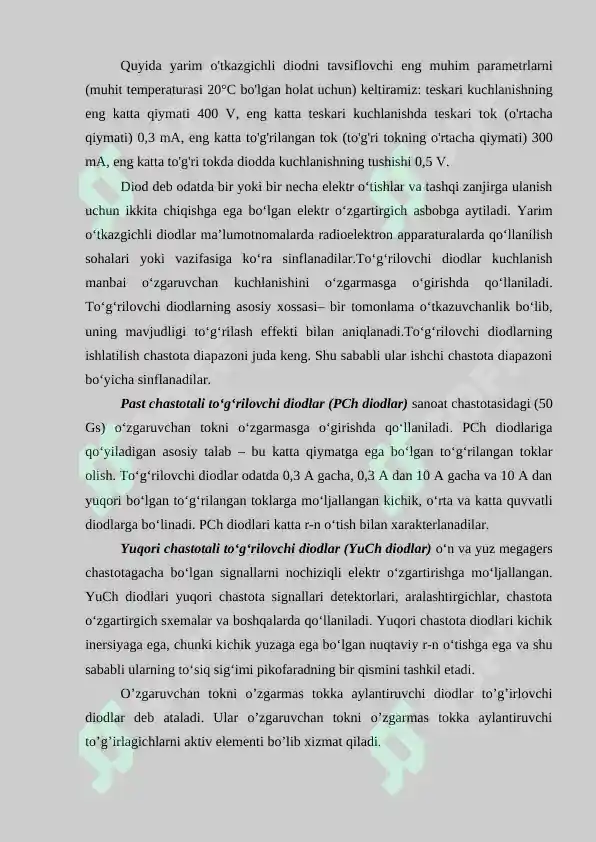 Quyida yarim o'tkazgichli diodni tavsiflovchi eng muhim parametrlarni (muhit temperaturasi 20°C bo'lgan holat uchun) keltiramiz: teskari kuchlanishning eng katta qiymati 400 V, eng katta teskari kuchlanishda teskari tok (o'rtacha qiymati) 0,3 mA, eng katta to'g'rilangan tok (to'g'ri tokning o'rtacha qiymati) 300 mA, eng katta to'g'ri tokda diodda kuchlanishning tushishi 0,5 V.

Diod deb odatda bir yoki bir necha elektr o‘tishlar va tashqi zanjirga ulanish uchun ikkita chiqishga ega bo‘lgan elektr o‘zgartirgich asbobga aytiladi. Yarim o‘tkazgichli diodlar ma’lumotnomalarda radioelektron apparaturalarda qo‘llanilish sohalari yoki vazifasiga ko‘ra sinflanadilar.To‘g‘rilovchi diodlar kuchlanish manbai o‘zgaruvchan kuchlanishini o‘zgarmasga o‘girishda qo‘llaniladi. To‘g‘rilovchi diodlarning asosiy xossasi– bir tomonlama o‘tkazuvchanlik bo‘lib, uning mavjudligi to‘g‘rilash effekti bilan aniqlanadi.To‘g‘rilovchi diodlarning ishlatilish chastota diapazoni juda keng. Shu sababli ular ishchi chastota diapazoni bo‘yicha sinflanadilar.

Past chastotali to‘g‘rilovchi diodlar (PCh diodlar) sanoat chastotasidagi (50 Gs) o‘zgaruvchan tokni o‘zgarmasga o‘girishda qo‘llaniladi. PCh diodlariga qo‘yiladigan asosiy talab – bu katta qiymatga ega bo‘lgan to‘g‘rilangan toklar olish. To‘g‘rilovchi diodlar odatda 0,3 A gacha, 0,3 A dan 10 A gacha va 10 A dan yuqori bo‘lgan to‘g‘rilangan toklarga mo‘ljallangan kichik, o‘rta va katta quvvatli diodlarga bo‘linadi. PCh diodlari katta r-n o‘tish bilan xarakterlanadilar.

Yuqori chastotali to‘g‘rilovchi diodlar (YuCh diodlar) o‘n va yuz megagers chastotagacha bo‘lgan signallarni nochiziqli elektr o‘zgartirishga mo‘ljallangan. YuCh diodlari yuqori chastota signallari detektorlari, aralashtirgichlar, chastota o‘zgartirgich sxemalar va boshqalarda qo‘llaniladi. Yuqori chastota diodlari kichik inersiyaga ega, chunki kichik yuzaga ega bo‘lgan nuqtaviy r-n o‘tishga ega va shu sababli ularning to‘siq sig‘imi pikofaradning bir qismini tashkil etadi.

O’zgaruvchan tokni o’zgarmas tokka aylantiruvchi diodlar to’g’irlovchi diodlar deb ataladi. Ular o’zgaruvchan tokni o’zgarmas tokka aylantiruvchi to’g’irlagichlarni aktiv elementi bo’lib xizmat qiladi.